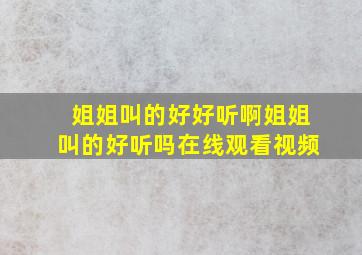 姐姐叫的好好听啊姐姐叫的好听吗在线观看视频